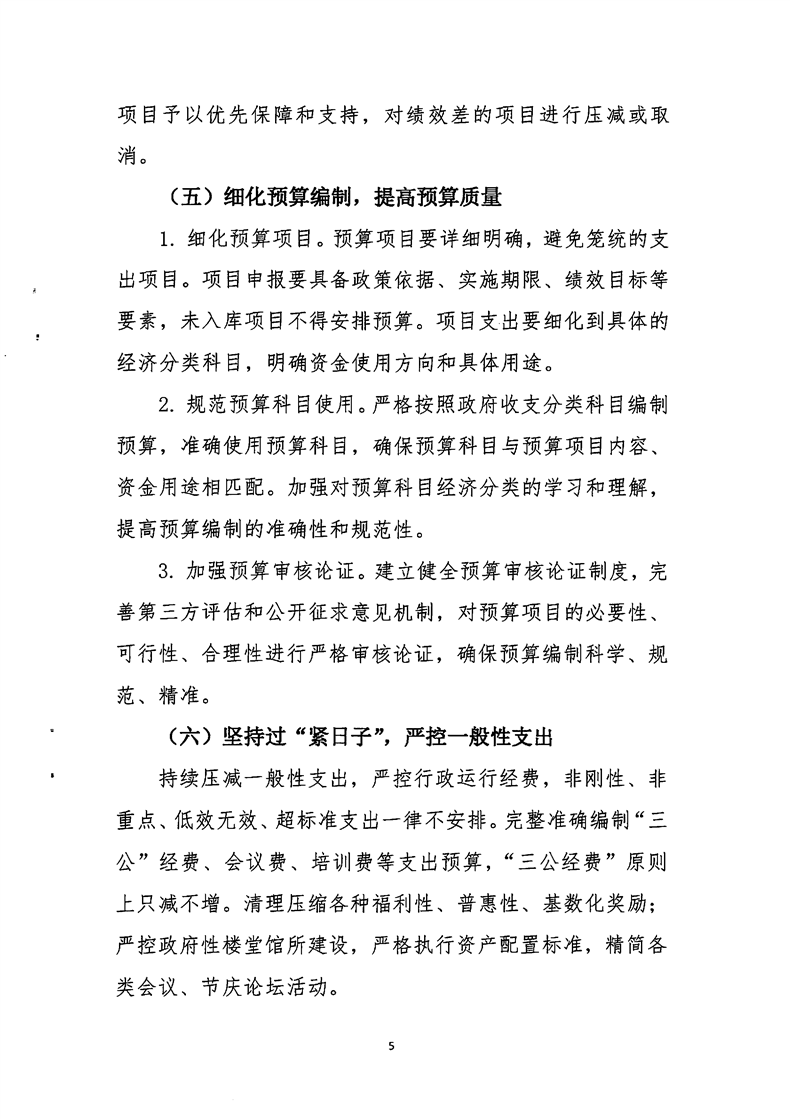 项目予以优先保障和支持，对绩效差的项目进行压减或取消。

（五）细化预算编制，提高预算质量

1. 细化预算项目。预算项目要详细明确，避免笼统的支出项目。项目申报要具备政策依据、实施期限、绩效目标等要素，未入库项目不得安排预算。项目支出要细化到具体的经济分类科目，明确资金使用方向和具体用途。

2. 规范预算科目使用。严格按照政府收支分类科目编制预算，准确使用预算科目，确保预算科目与预算项目内容、资金用途相匹配。加强对预算科目经济分类的学习和理解，提高预算编制的准确性和规范性。

3. 加强预算审核论证。建立健全预算审核论证制度，完善第三方评估和公开征求意见机制，对预算项目的必要性、可行性、合理性进行严格审核论证，确保预算编制科学、规范、精准。

（六）坚持过“紧日子”，严控一般性支出

持续压减一般性支出，严控行政运行经费，非刚性、非重点、低效无效、超标准支出一律不安排。完整准确编制“三公”经费、会议费、培训费等支出预算，“三公经费”原则上只减不增。清理压缩各种福利性、普惠性、基数化奖励；严控政府性楼堂馆所建设，严格执行资产配置标准，精简各类会议、节庆论坛活动。

5